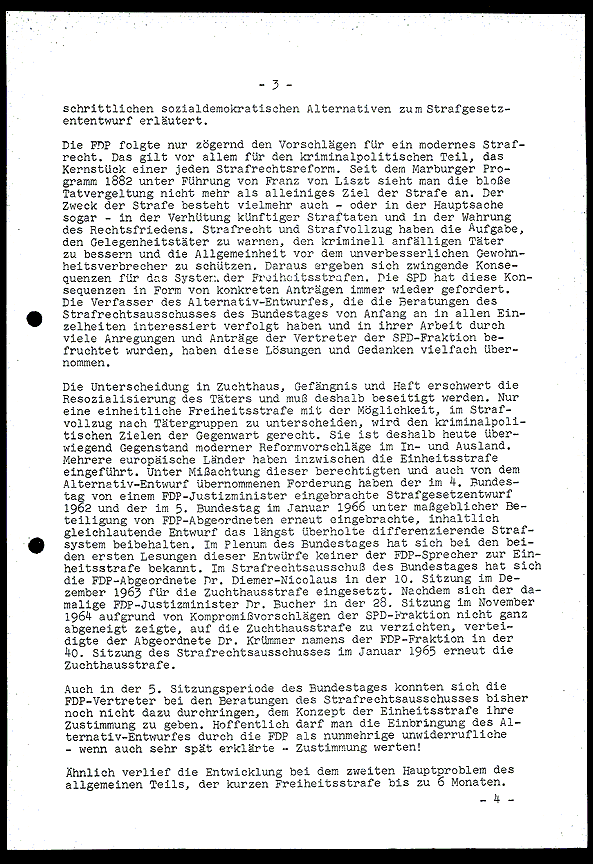 - 3 -

schrittlichen sozialdemokratischen Alternativen zum Strafgesetzentwurf erläutert.

Die FDP folgte nur zögernd den Vorschlägen für ein modernes Strafrecht. Das gilt vor allem für den kriminalpolitischen Teil, das Kernstück einer jeden Strafrechtsreform. Seit dem Marburger Programm 1882 unter Führung von Franz von Liszt sieht man die bloße Tatvergeltung nicht mehr als alleiniges Ziel der Strafe an. Der Zweck der Strafe besteht vielmehr auch - oder in der Hauptsache sogar - in der Verhütung künftiger Straftaten und in der Wahrung des Rechtsfriedens. Strafrecht und Strafvollzug haben die Aufgabe, den Gelegenheitstäter zu warnen, den kriminell anfälligen Täter zu bessern und die Allgemeinheit vor dem unverbesserlichen Gewohnheitsverbrecher zu schützen. Daraus ergeben sich zwingende Konsequenzen für das System der Freiheitsstrafen. Die SPD hat diese Konsequenzen in Form von konkreten Anträgen immer wieder gefordert. Die Verfasser des Alternativ-Entwurfes, die die Beratungen des Strafrechtsausschusses des Bundestages von Anfang an in allen Einzelheiten interessiert verfolgt haben und in ihrer Arbeit durch viele Anregungen und Anträge der Vertreter der SPD-Fraktion befruchtet wurden, haben diese Lösungen und Gedanken vielfach übernommen.

Die Unterscheidung in Zuchthaus, Gefängnis und Haft erschwert die Resozialisierung des Täters und muß deshalb beseitigt werden. Nur eine einheitliche Freiheitsstrafe mit der Möglichkeit, im Strafvollzug nach Tätergruppen zu unterscheiden, wird den kriminalpolitischen Zielen der Gegenwart gerecht. Sie ist deshalb heute überwiegend Gegenstand moderner Reformvorschläge im In- und Ausland. Mehrere europäische Länder haben inzwischen die Einheitsstrafe eingeführt. Unter Mißachtung dieser berechtigten und auch von dem Alternativ-Entwurf übernommenen Forderung haben der im 4. Bundestag von einem FDP-Justizminister eingebrachte Strafgesetzentwurf 1962 und der im 5. Bundestag im Januar 1966 unter maßgeblicher Beteiligung von FDP-Abgeordneten erneut eingebrachte, inhaltlich gleichlautende Entwurf das längst überholte differenzierende Strafsystem beibehalten. Im Plenum des Bundestages hat sich bei den beiden ersten Lesungen dieser Entwürfe keiner der FDP-Sprecher zur Einheitsstrafe bekannt. Im Strafrechtsausschuß des Bundestages hat sich die FDP-Abgeordnete Dr. Diemer-Nicolaus in der 10. Sitzung im Dezember 1963 für die Zuchthausstrafe eingesetzt. Nachdem sich der damalige FDP-Justizminister Dr. Bucher in der 28. Sitzung im November 1964 aufgrund von Kompromißvorschlägen der SPD-Fraktion nicht ganz abgeneigt zeigte, auf die Zuchthausstrafe zu verzichten, verteidigte der Abgeordnete Dr. Krümmer namens der FDP-Fraktion in der 40. Sitzung des Strafrechtsausschusses im Januar 1965 erneut die Zuchthausstrafe.

Auch in der 5. Sitzungsperiode des Bundestages konnten sich die FDP-Vertreter bei den Beratungen des Strafrechtsausschusses bisher noch nicht dazu durchringen, dem Konzept der Einheitsstrafe ihre Zustimmung zu geben. Hoffentlich darf man die Einbringung des Alternativ-Entwurfes durch die FDP als nunmehrige unwiderrufliche - wenn auch sehr spät erklärte - Zustimmung werten!

Ähnlich verlief die Entwicklung bei dem zweiten Hauptproblem des allgemeinen Teils, der kurzen Freiheitsstrafe bis zu 6 Monaten.

- 4 -